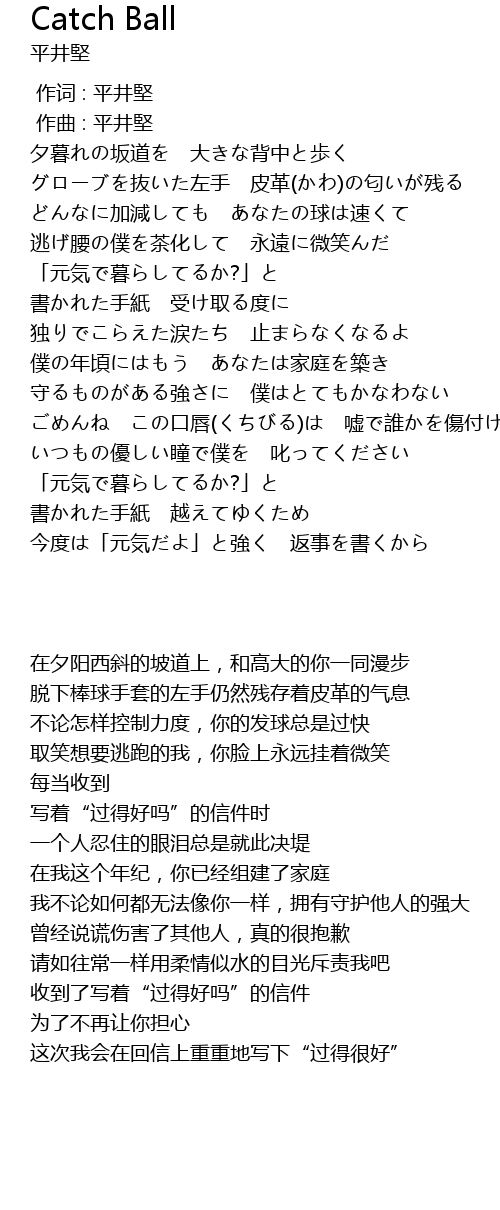 Catch Ball
平井堅

作词 : 平井堅
作曲 : 平井堅
夕暮れの坂道を　大きな背中と歩く
グローブを抜いた左手　皮革(かわ)の匂いが残る
どんなに加減しても　あなたの球は速くて
逃げ腰の僕を茶化して　永遠に微笑んだ
「元気で暮らしてるか?」と
書かれた手紙　受け取る度に
独りでこらえた涙たち　止まらなくなるよ
僕の年頃にはもう　あなたは家庭を築き
守るものがある強さに　僕はとてもかなわない
ごめんね　この口唇(くちびる)は　嘘で誰かを傷付け
いつもの優しい瞳で僕を　叱ってください
「元気で暮らしてるか?」と
書かれた手紙　越えてゆくため
今度は「元気だよ」と強く　返事を書くから

在夕阳西斜的坡道上，和高大的你一同漫步
脱下棒球手套的左手仍然残存着皮革的气息
不论怎样控制力度，你的发球总是过快
取笑想要逃跑的我，你脸上永远挂着微笑
每当收到
写着“过得好吗”的信件时
一个人忍住的眼泪总是就此决堤
在我这个年纪，你已经组建了家庭
我不论如何都无法像你一样，拥有守护他人的强大
曾经说谎伤害了其他人，真的很抱歉
请如往常一样用柔情似水的目光斥责我吧
收到了写着“过得好吗”的信件
为了不再让你担心
这次我会在回信上重重地写下“过得很好”